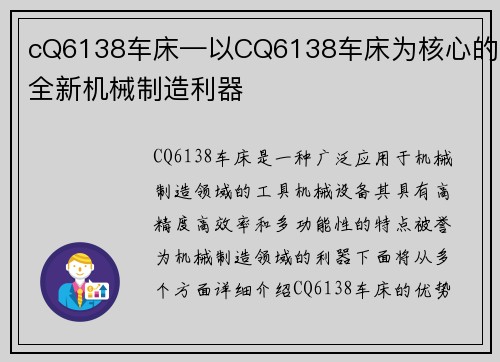 cQ6138车床一以CQ6138车床为核心的全新机械制造利器

CQ6138车床是一种广泛应用于机械制造领域的工具机械设备其具有高精度高效率和多功能性的特点被誉为机械制造领域的利器下面将从多个方面详细介绍CQ6138车床的优势